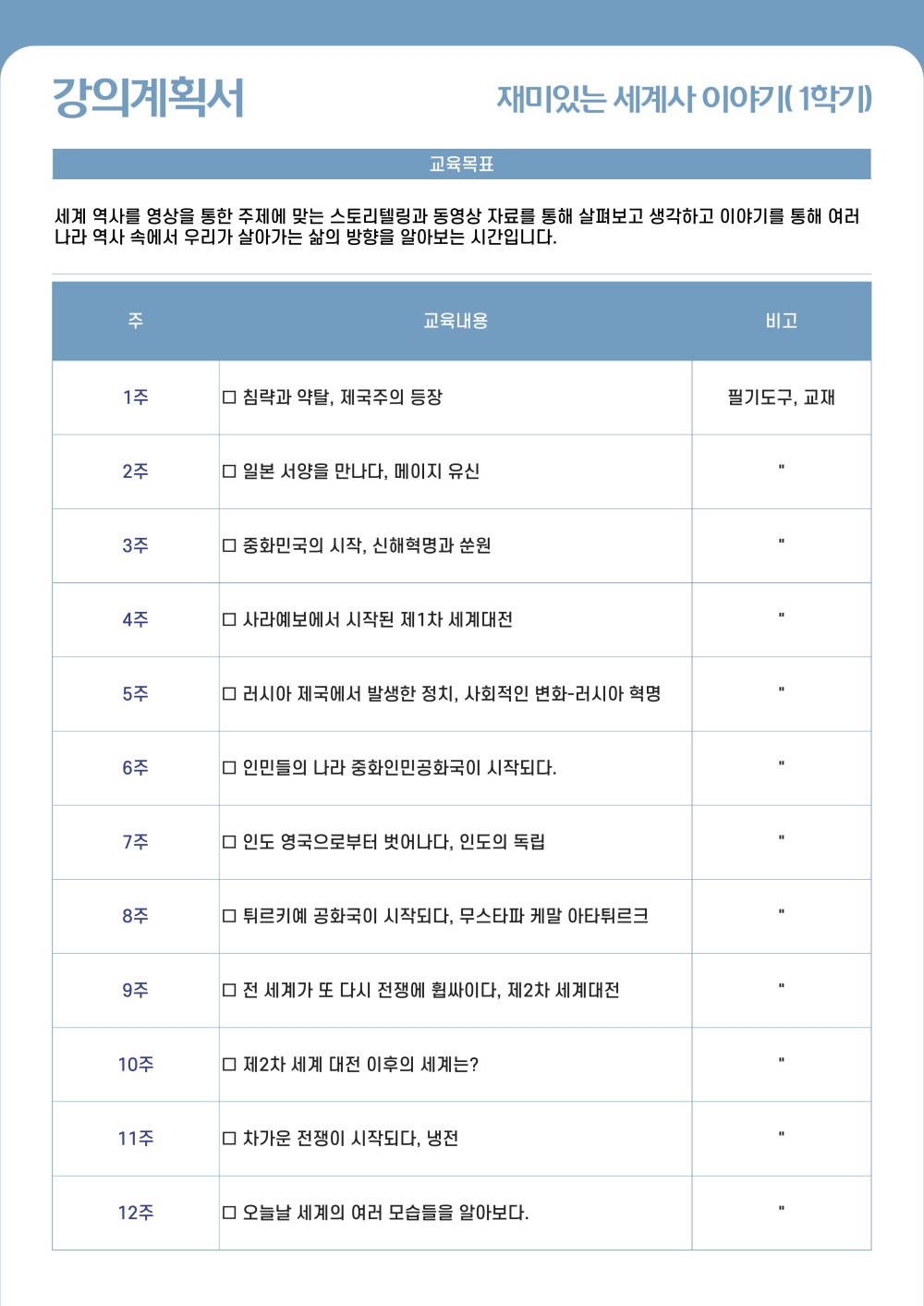 강의계획서

재미있는 세계사 이야기( 1학기)

교육목표

세계 역사를 영상을 통한 주제에 맞는 스토리텔링과 동영상 자료를 통해 살펴보고 생각하고 이야기를 통해 여러 나라 역사 속에서 우리가 살아가는 삶의 방향을 알아보는 시간입니다.

| 주 | 교육내용 | 비고 |
|---|---|---|
| 1주 | ☐ 침략과 약탈, 제국주의 등장 | 필기도구, 교재 |
| 2주 | ☐ 일본 서양을 만나다, 메이지 유신 | " |
| 3주 | ☐ 중화민국의 시작, 신해혁명과 쑨원 | " |
| 4주 | ☐ 사라예보에서 시작된 제1차 세계대전 | " |
| 5주 | ☐ 러시아 제국에서 발생한 정치, 사회적인 변화-러시아 혁명 | " |
| 6주 | ☐ 인민들의 나라 중화인민공화국이 시작되다. | " |
| 7주 | ☐ 인도 영국으로부터 벗어나다, 인도의 독립 | " |
| 8주 | ☐ 튀르키예 공화국이 시작되다, 무스타파 케말 아타튀르크 | " |
| 9주 | ☐ 전 세계가 또 다시 전쟁에 휩싸이다, 제2차 세계대전 | " |
| 10주 | ☐ 제2차 세계 대전 이후의 세계는? | " |
| 11주 | ☐ 차가운 전쟁이 시작되다, 냉전 | " |
| 12주 | ☐ 오늘날 세계의 여러 모습들을 알아보다. | " |